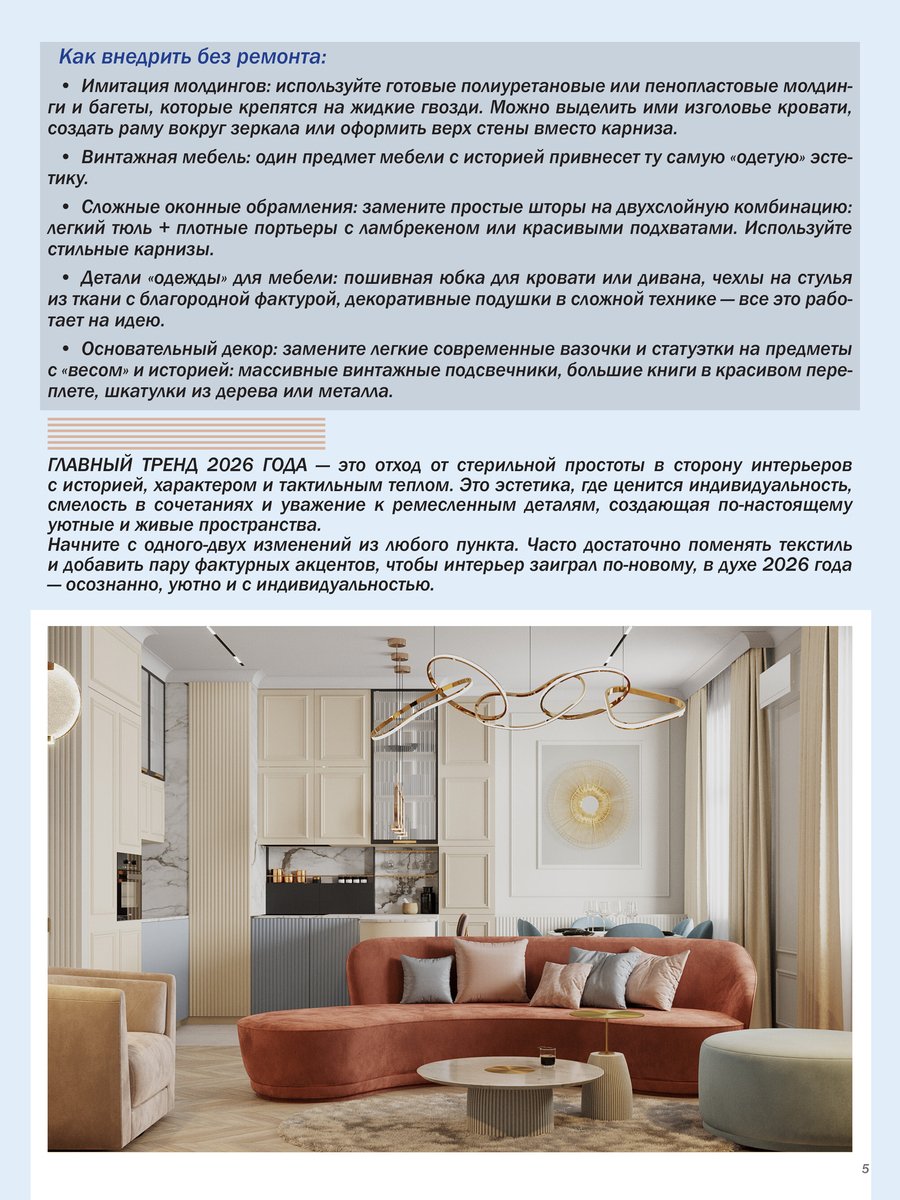 Как внедрить без ремонта:

• Имитация молдингов: используйте готовые полиуретановые или пенопластовые молдинги и багеты, которые крепятся на жидкие гвозди. Можно выделить ими изголовье кровати, создать раму вокруг зеркала или оформить верх стены вместо карниза.

• Винтажная мебель: один предмет мебели с историей привнесет ту самую «одетую» эстетику.

• Сложные оконные обрамления: замените простые шторы на двухслойную комбинацию: легкий тюль + плотные портьеры с ламбрекеном или красивыми подхватами. Используйте стильные карнизы.

• Детали «одежды» для мебели: пошивная юбка для кровати или дивана, чехлы на стулья из ткани с благородной фактурой, декоративные подушки в сложной технике — все это работает на идею.

• Основательный декор: замените легкие современные вазочки и статуэтки на предметы с «весом» и историей: массивные винтажные подсвечники, большие книги в красивом переплете, шкатулки из дерева или металла.

ГЛАВНЫЙ ТРЕНД 2026 ГОДА — это отход от стерильной простоты в сторону интерьеров с историей, характером и тактильным теплом. Это эстетика, где ценится индивидуальность, смелость в сочетаниях и уважение к ремесленным деталям, создающая по-настоящему уютные и живые пространства.
Начните с одного-двух изменений из любого пункта. Часто достаточно поменять текстиль и добавить пару фактурных акцентов, чтобы интерьер заиграл по-новому, в духе 2026 года — осознанно, уютно и с индивидуальностью.

5